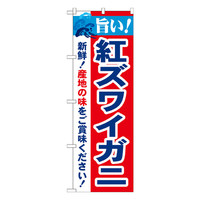 旨い!

紅ズワイガニ

新鮮!産地の味をご賞味ください!